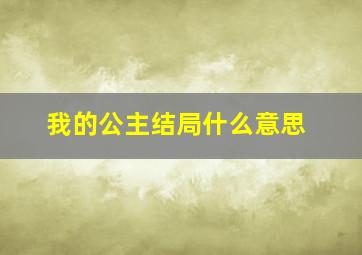 我的公主结局什么意思